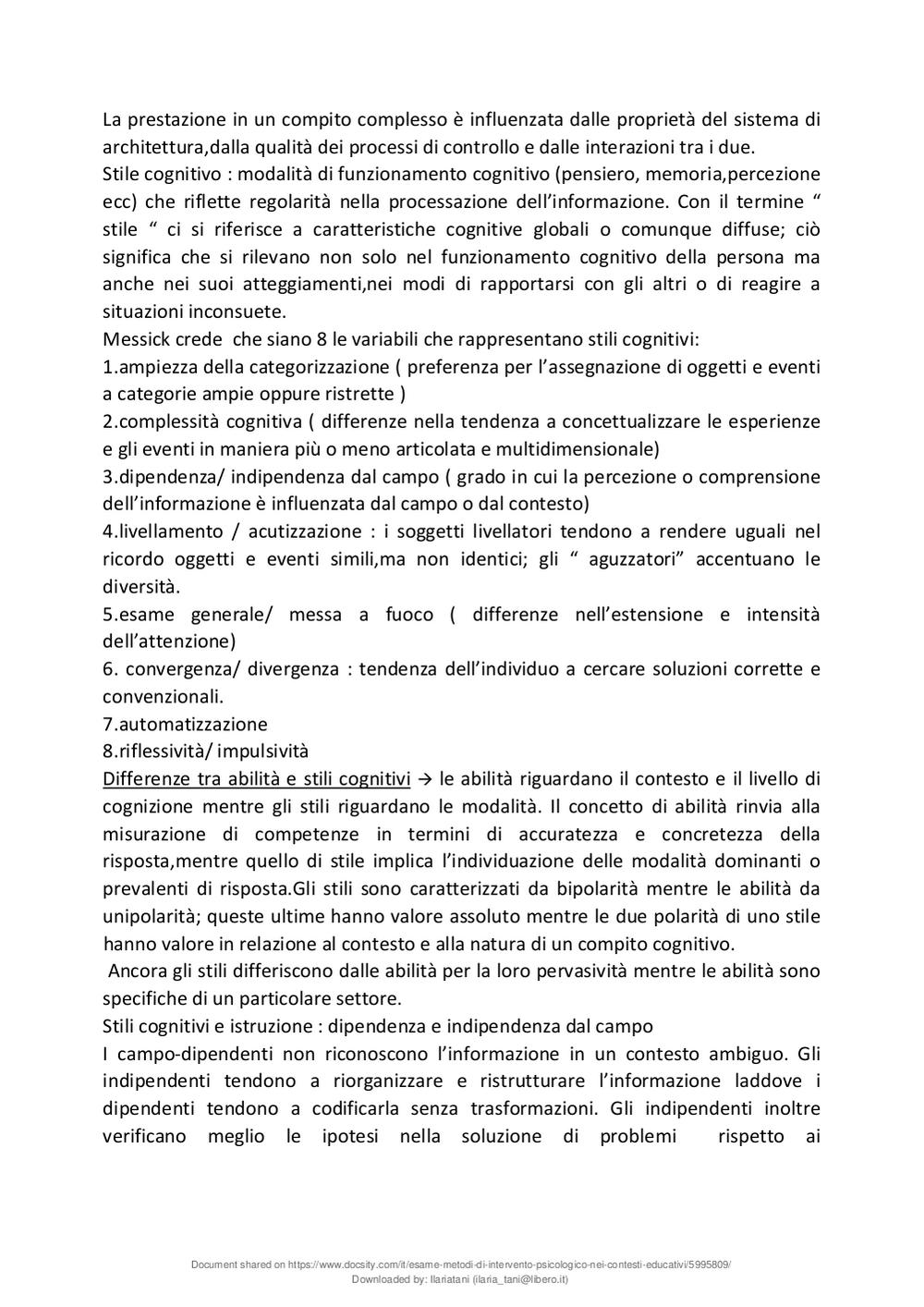 La prestazione in un compito complesso è influenzata dalle proprietà del sistema di architettura,dalla qualità dei processi di controllo e dalle interazioni tra i due.
Stile cognitivo : modalità di funzionamento cognitivo (pensiero, memoria,percezione ecc) che riflette regolarità nella processazione dell'informazione. Con il termine " stile " ci si riferisce a caratteristiche cognitive globali o comunque diffuse; ciò significa che si rilevano non solo nel funzionamento cognitivo della persona ma anche nei suoi atteggiamenti,nei modi di rapportarsi con gli altri o di reagire a situazioni inconsuete.
Messick crede che siano 8 le variabili che rappresentano stili cognitivi:
1.ampiezza della categorizzazione ( preferenza per l'assegnazione di oggetti e eventi a categorie ampie oppure ristrette )
2.complessità cognitiva ( differenze nella tendenza a concettualizzare le esperienze e gli eventi in maniera più o meno articolata e multidimensionale)
3.dipendenza/ indipendenza dal campo ( grado in cui la percezione o comprensione dell'informazione è influenzata dal campo o dal contesto)
4.livellamento / acutizzazione : i soggetti livellatori tendono a rendere uguali nel ricordo oggetti e eventi simili,ma non identici; gli " aguzzatori" accentuano le diversità.
5.esame generale/ messa a fuoco ( differenze nell'estensione e intensità dell'attenzione)
6. convergenza/ divergenza : tendenza dell'individuo a cercare soluzioni corrette e convenzionali.
7.automatizzazione
8.riflessività/ impulsività
Differenze tra abilità e stili cognitivi → le abilità riguardano il contesto e il livello di cognizione mentre gli stili riguardano le modalità. Il concetto di abilità rinvia alla misurazione di competenze in termini di accuratezza e concretezza della risposta,mentre quello di stile implica l'individuazione delle modalità dominanti o prevalenti di risposta.Gli stili sono caratterizzati da bipolarità mentre le abilità da unipolarità; queste ultime hanno valore assoluto mentre le due polarità di uno stile hanno valore in relazione al contesto e alla natura di un compito cognitivo.
Ancora gli stili differiscono dalle abilità per la loro pervasività mentre le abilità sono specifiche di un particolare settore.
Stili cognitivi e istruzione : dipendenza e indipendenza dal campo
I campo-dipendenti non riconoscono l'informazione in un contesto ambiguo. Gli indipendenti tendono a riorganizzare e ristrutturare l'informazione laddove i dipendenti tendono a codificarla senza trasformazioni. Gli indipendenti inoltre verificano meglio le ipotesi nella soluzione di problemi rispetto ai

Document shared on https://www.docsity.com/it/esame-metodi-di-intervento-psicologico-nei-contesti-educativi/5995809/
Downloaded by: Ilariatani (ilaria_tani@libero.it)